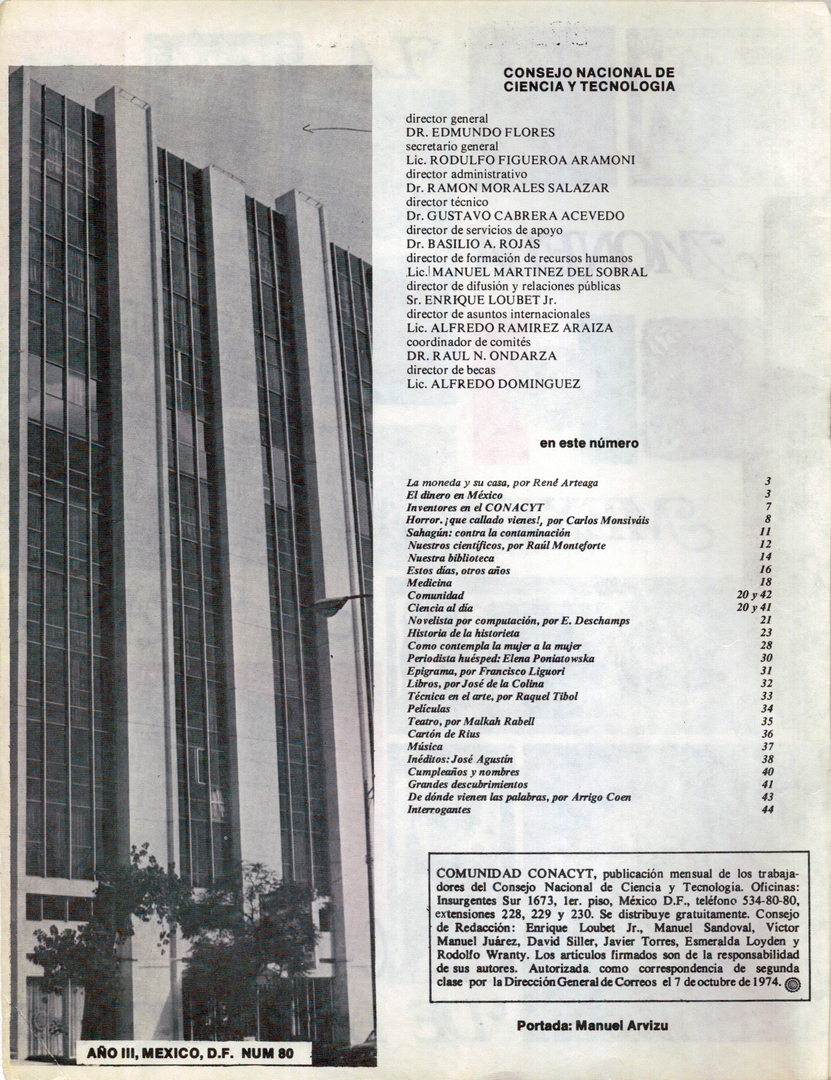 CONSEJO NACIONAL DE CIENCIA Y TECNOLOGIA

director general
DR. EDMUNDO FLORES
secretario general
Lic. RODULFO FIGUEROA ARAMONI
director administrativo
Dr. RAMON MORALES SALAZAR
director técnico
Dr. GUSTAVO CABRERA ACEVEDO
director de servicios de apoyo
Dr. BASILIO A. ROJAS
director de formación de recursos humanos
Lic. MANUEL MARTINEZ DEL SOBRAL
director de difusión y relaciones públicas
Sr. ENRIQUE LOUBET Jr.
director de asuntos internacionales
Lic. ALFREDO RAMIREZ ARAIZA
coordinador de comités
DR. RAUL N. ONDARZA
director de becas
Lic. ALFREDO DOMINGUEZ

en este número

| | |
|---|---|
| La moneda y su casa, por René Arteaga | 3 |
| El dinero en México | 3 |
| Inventores en el CONACYT | 7 |
| Horror. ¡que callado vienes!, por Carlos Monsiváis | 8 |
| Sahagún: contra la contaminación | 11 |
| Nuestros científicos, por Raúl Monteforte | 12 |
| Nuestra biblioteca | 14 |
| Estos días, otros años | 16 |
| Medicina | 18 |
| Comunidad | 20 y 42 |
| Ciencia al día | 20 y 41 |
| Novelista por computación, por E. Deschamps | 21 |
| Historia de la historieta | 23 |
| Como contempla la mujer a la mujer | 28 |
| Periodista huésped: Elena Poniatowska | 30 |
| Epigrama, por Francisco Liguori | 31 |
| Libros, por José de la Colina | 32 |
| Técnica en el arte, por Raquel Tibol | 33 |
| Películas | 34 |
| Teatro, por Malkah Rabell | 35 |
| Cartón de Rius | 36 |
| Música | 37 |
| Inéditos: José Agustín | 38 |
| Cumpleaños y nombres | 40 |
| Grandes descubrimientos | 41 |
| De dónde vienen las palabras, por Arrigo Coen | 43 |
| Interrogantes | 44 |

COMUNIDAD CONACYT, publicación mensual de los trabajadores del Consejo Nacional de Ciencia y Tecnología. Oficinas: Insurgentes Sur 1673, 1er. piso, México D.F., teléfono 534-80-80, extensiones 228, 229 y 230. Se distribuye gratuitamente. Consejo de Redacción: Enrique Loubet Jr., Manuel Sandoval, Víctor Manuel Juárez, David Siller, Javier Torres, Esmeralda Loyden y Rodolfo Wranty. Los artículos firmados son de la responsabilidad de sus autores. Autorizada como correspondencia de segunda clase por la Dirección General de Correos el 7 de octubre de 1974.

Portada: Manuel Arvizu

AÑO III, MEXICO, D.F. NUM 80